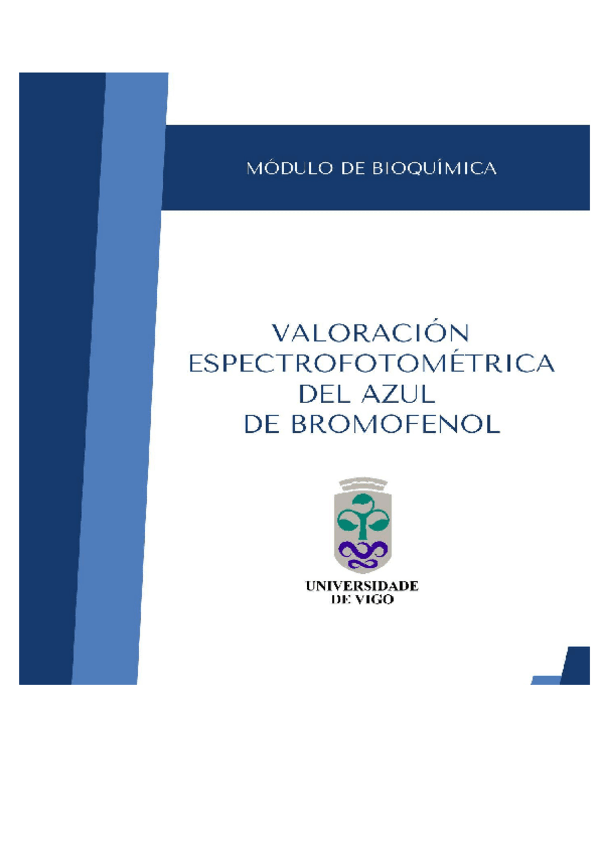 MÓDULO DE BIOQUÍMICA

VALORACIÓN
ESPECTROFOTOMÉTRICA
DEL AZUL
DE BROMOFENOL

UNIVERSIDADE
DE VIGO